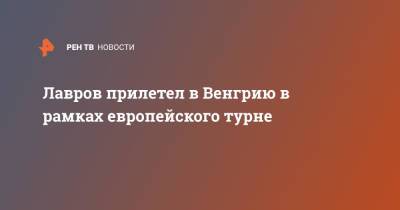 РЕН ТВ НОВОСТИ

Лавров прилетел в Венгрию в рамках европейского турне